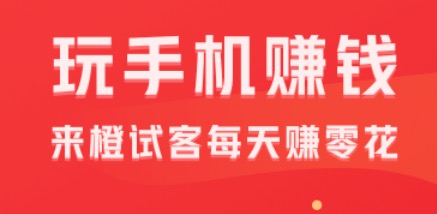 玩手机赚钱

来橙试客每天赚零花